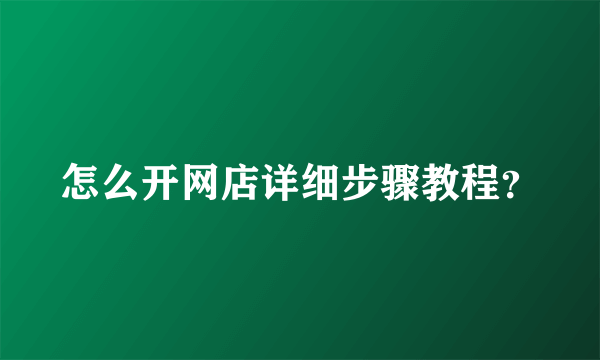 怎么开网店详细步骤教程?